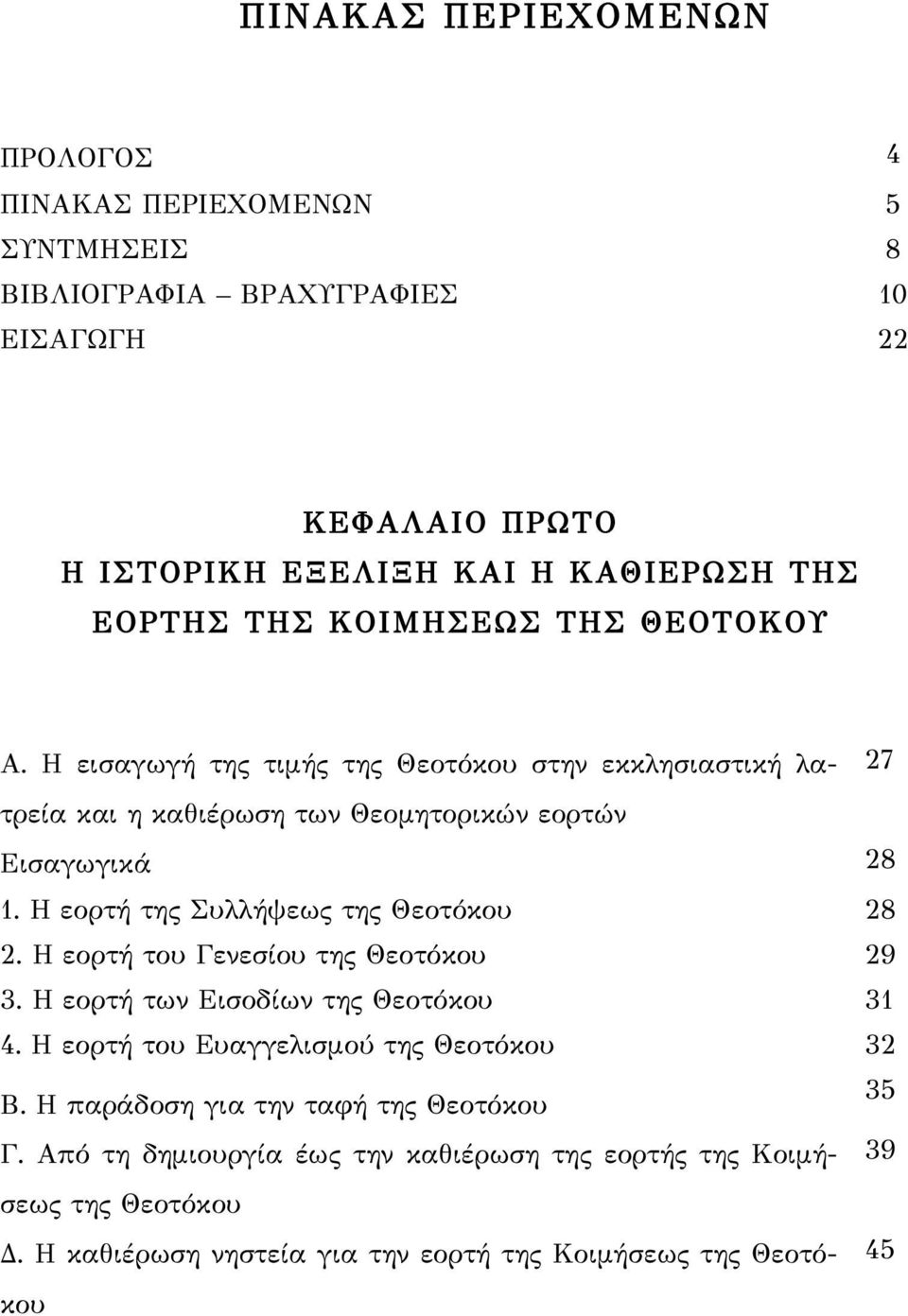 ΠΙΝΑΚΑΣ ΠΕΡΙΕΧΟΜΕΝΩΝ

ΠΡΟΛΟΓΟΣ 4
ΠΙΝΑΚΑΣ ΠΕΡΙΕΧΟΜΕΝΩΝ 5
ΣΥΝΤΜΗΣΕΙΣ 8
ΒΙΒΛΙΟΓΡΑΦΙΑ – ΒΡΑΧΥΓΡΑΦΙΕΣ 10
ΕΙΣΑΓΩΓΗ 22

ΚΕΦΑΛΑΙΟ ΠΡΩΤΟ
Η ΙΣΤΟΡΙΚΗ ΕΞΕΛΙΞΗ ΚΑΙ Η ΚΑΘΙΕΡΩΣΗ ΤΗΣ ΕΟΡΤΗΣ ΤΗΣ ΚΟΙΜΗΣΕΩΣ ΤΗΣ ΘΕΟΤΟΚΟΥ

Α. Η εισαγωγή της τιμής της Θεοτόκου στην εκκλησιαστική λατρεία και η καθιέρωση των Θεομητορικών εορτών 27
Εισαγωγικά 28
1. Η εορτή της Συλλήψεως της Θεοτόκου 28
2. Η εορτή του Γενεσίου της Θεοτόκου 29
3. Η εορτή των Εισοδίων της Θεοτόκου 31
4. Η εορτή του Ευαγγελισμού της Θεοτόκου 32
Β. Η παράδοση για την ταφή της Θεοτόκου 35
Γ. Από τη δημιουργία έως την καθιέρωση της εορτής της Κοιμήσεως της Θεοτόκου 39
Δ. Η καθιέρωση νηστεία για την εορτή της Κοιμήσεως της Θεοτόκου 45